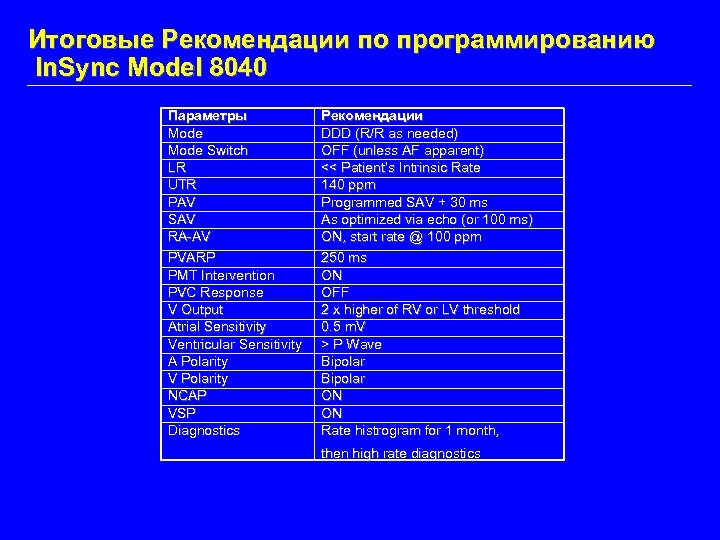 Итоговые Рекомендации по программированию InSync Model 8040

| Параметры | Рекомендации |
|---|---|
| Mode | DDD (R/R as needed) |
| Mode Switch | OFF (unless AF apparent) |
| LR | << Patient's Intrinsic Rate |
| UTR | 140 ppm |
| PAV | Programmed SAV + 30 ms |
| SAV | As optimized via echo (or 100 ms) |
| RA-AV | ON, start rate @ 100 ppm |
| PVARP | 250 ms |
| PMT Intervention | ON |
| PVC Response | OFF |
| V Output | 2 x higher of RV or LV threshold |
| Atrial Sensitivity | 0.5 mV |
| Ventricular Sensitivity | > P Wave |
| A Polarity | Bipolar |
| V Polarity | Bipolar |
| NCAP | ON |
| VSP | ON |
| Diagnostics | Rate histrogram for 1 month, then high rate diagnostics |